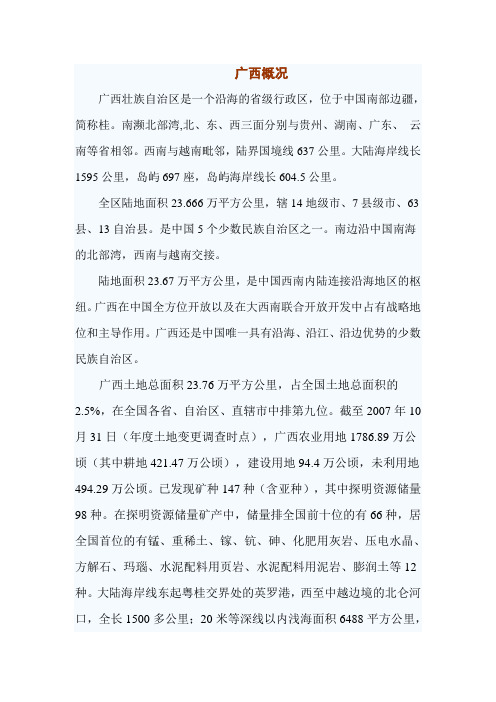 广西概况

广西壮族自治区是一个沿海的省级行政区，位于中国南部边疆，简称桂。南濒北部湾,北、东、西三面分别与贵州、湖南、广东、 云南等省相邻。西南与越南毗邻，陆界国境线 637 公里。大陆海岸线长 1595 公里，岛屿 697 座，岛屿海岸线长 604.5 公里。

全区陆地面积 23.666 万平方公里，辖 14 地级市、7 县级市、63 县、13 自治县。是中国 5 个少数民族自治区之一。南边沿中国南海的北部湾，西南与越南交接。

陆地面积 23.67 万平方公里，是中国西南内陆连接沿海地区的枢纽。广西在中国全方位开放以及在大西南联合开放开发中占有战略地位和主导作用。广西还是中国唯一具有沿海、沿江、沿边优势的少数民族自治区。

广西土地总面积 23.76 万平方公里，占全国土地总面积的 2.5%，在全国各省、自治区、直辖市中排第九位。截至 2007 年 10 月 31 日（年度土地变更调查时点），广西农业用地 1786.89 万公顷（其中耕地 421.47 万公顷），建设用地 94.4 万公顷，未利用地 494.29 万公顷。已发现矿种 147 种（含亚种），其中探明资源储量 98 种。在探明资源储量矿产中，储量排全国前十位的有 66 种，居全国首位的有锰、重稀土、镓、钪、砷、化肥用灰岩、压电水晶、方解石、玛瑙、水泥配料用页岩、水泥配料用泥岩、膨润土等 12 种。大陆海岸线东起粤桂交界处的英罗港，西至中越边境的北仑河口，全长 1500 多公里；20 米等深线以内浅海面积 6488 平方公里，